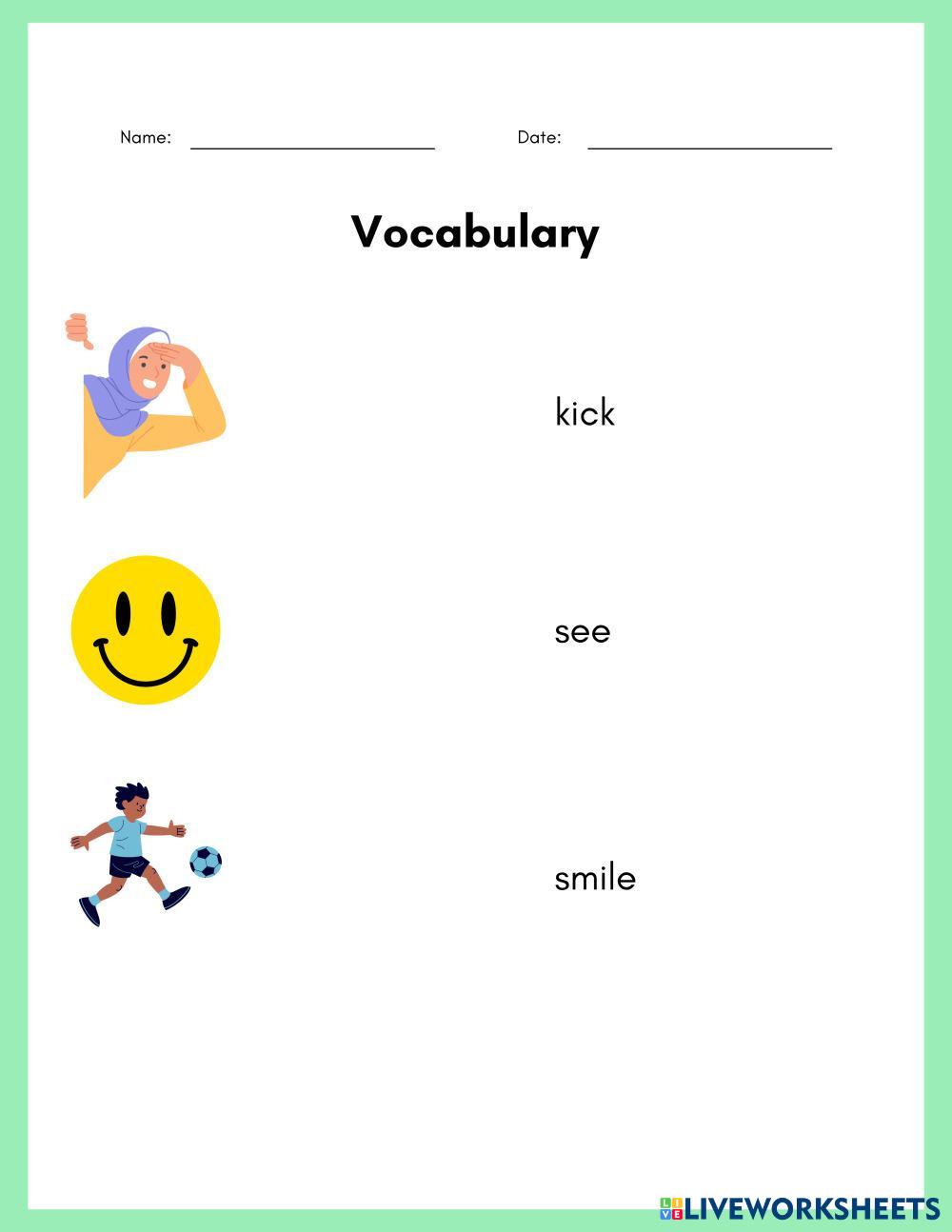 Name: ____ Date: ____

Vocabulary

kick

see

smile

LIVEWORKSHEETS